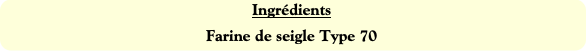 Ingrédients

Farine de seigle Type 70